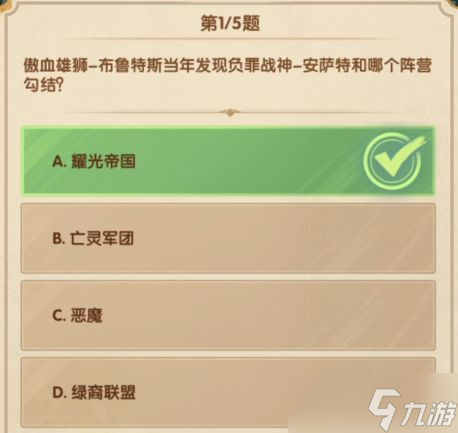 第1/5题

傲血雄狮–布鲁特斯当年发现负罪战神–安萨特和哪个阵营勾结?

A. 耀光帝国

B. 亡灵军团

C. 恶魔

D. 绿裔联盟

九游